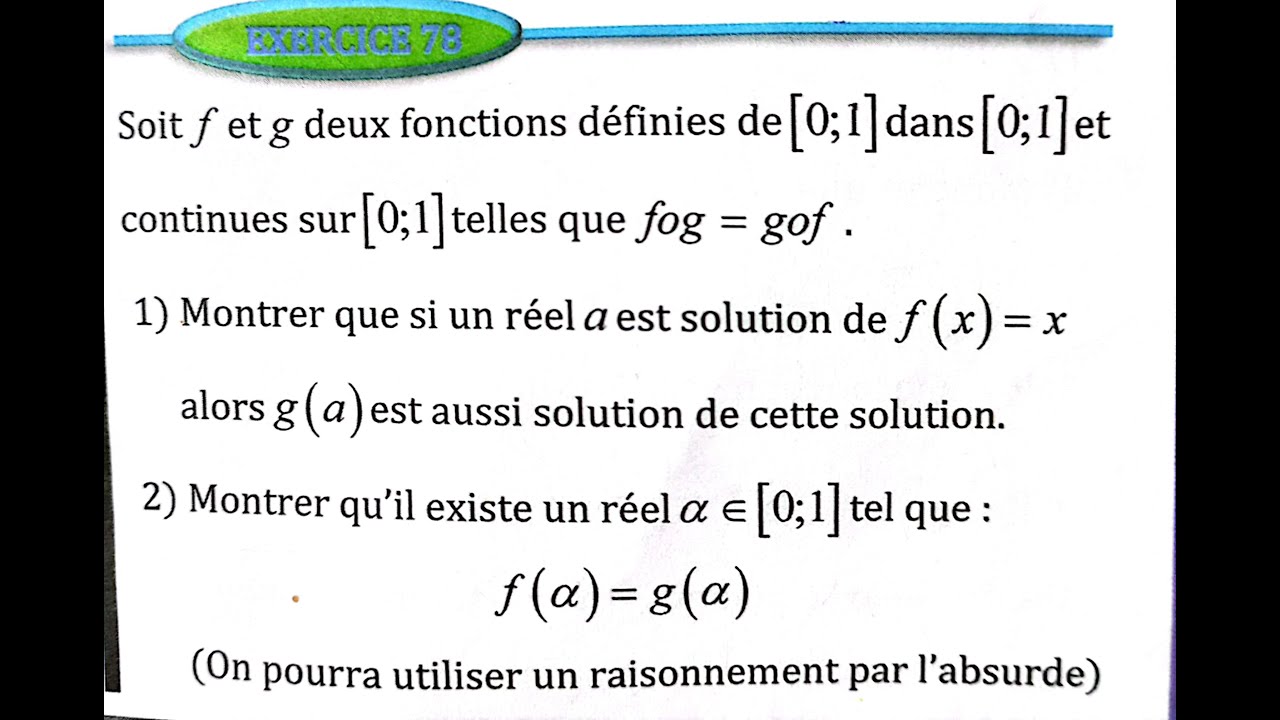 EXERCICE 78

Soit $f$ et $g$ deux fonctions définies de $[0;1]$ dans $[0;1]$ et continues sur $[0;1]$ telles que $fog = gof$ .

1) Montrer que si un réel $a$ est solution de $f(x) = x$ alors $g(a)$ est aussi solution de cette solution.

2) Montrer qu'il existe un réel $\alpha \in [0;1]$ tel que :

$f(\alpha) = g(\alpha)$

(On pourra utiliser un raisonnement par l'absurde)